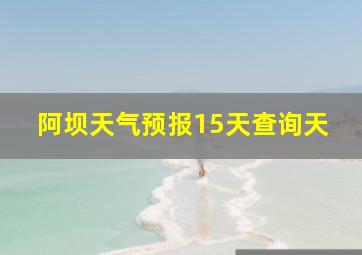 阿坝天气预报15天查询天